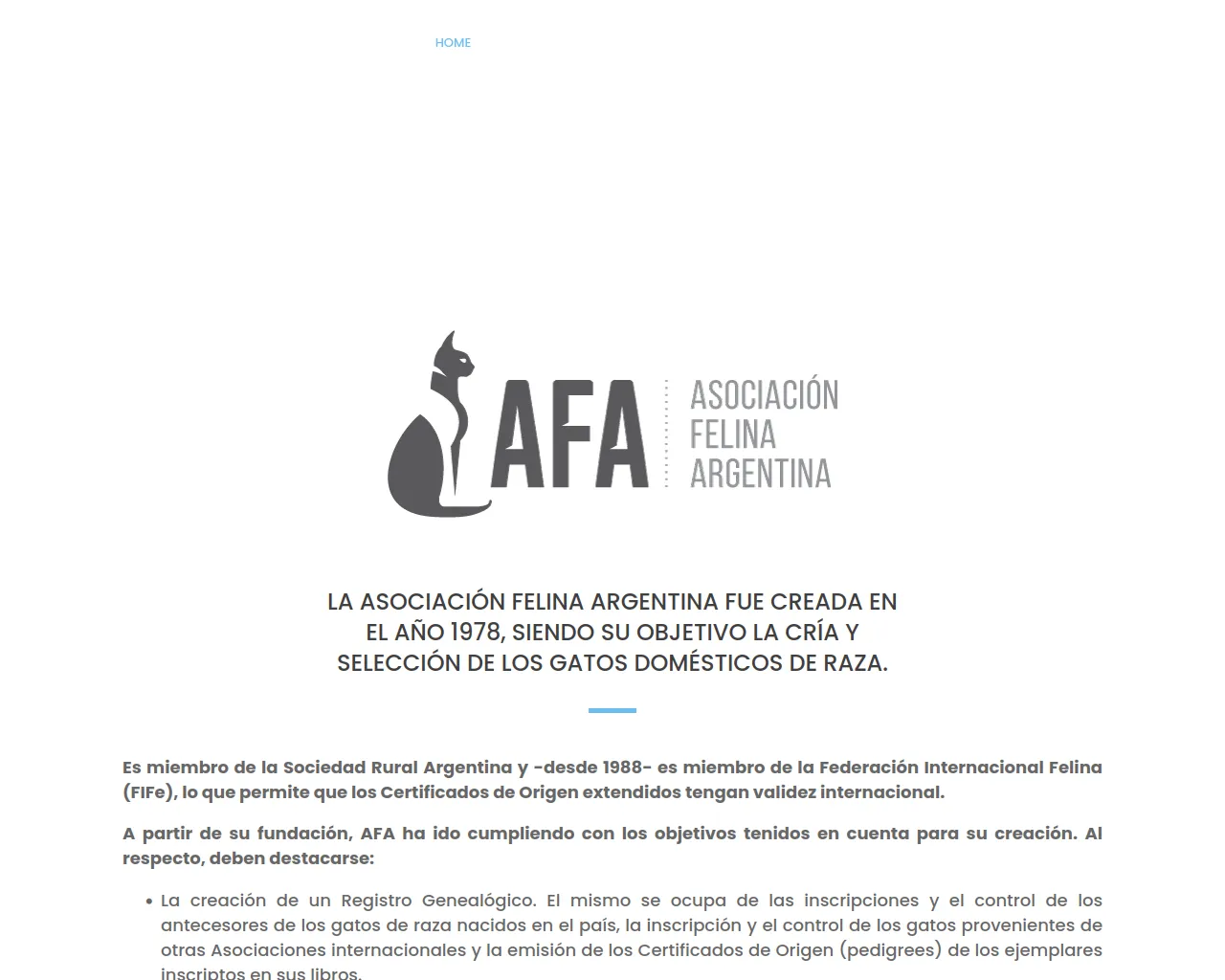 HOME

AFA ASOCIACIÓN FELINA ARGENTINA

LA ASOCIACIÓN FELINA ARGENTINA FUE CREADA EN EL AÑO 1978, SIENDO SU OBJETIVO LA CRÍA Y SELECCIÓN DE LOS GATOS DOMÉSTICOS DE RAZA.

Es miembro de la Sociedad Rural Argentina y -desde 1988- es miembro de la Federación Internacional Felina (FIFe), lo que permite que los Certificados de Origen extendidos tengan validez internacional.

A partir de su fundación, AFA ha ido cumpliendo con los objetivos tenidos en cuenta para su creación. Al respecto, deben destacarse:

• La creación de un Registro Genealógico. El mismo se ocupa de las inscripciones y el control de los antecesores de los gatos de raza nacidos en el país, la inscripción y el control de los gatos provenientes de otras Asociaciones internacionales y la emisión de los Certificados de Origen (pedigrees) de los ejemplares inscriptos en sus libros.